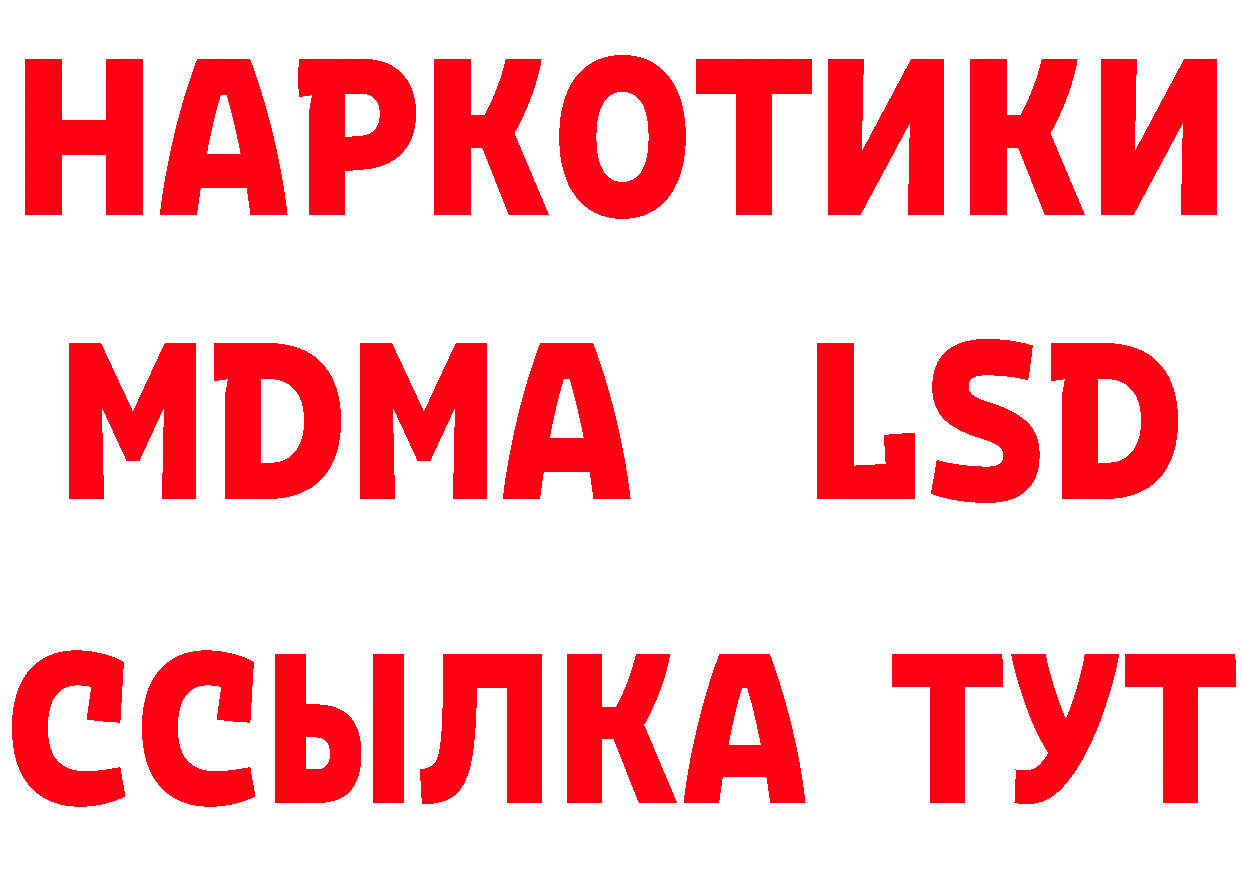 НАРКОТИКИ
MDMA LSD
ССЫЛКА ТУТ